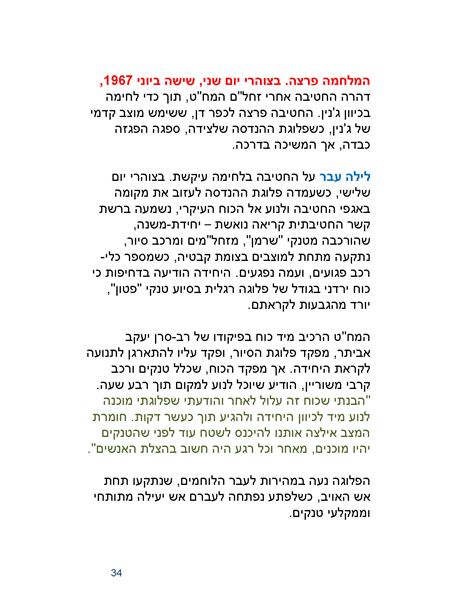 המלחמה פרצה. בצוהרי יום שני, שישה ביוני 1967, דהרה החטיבה אחרי זחל"ם המח"ט, תוך כדי לחימה בכיוון ג'נין. החטיבה פרצה לכפר דן, ששימש מוצב קדמי של ג'נין, כשפלוגת ההנדסה שלצידה, ספגה הפגזה כבדה, אך המשיכה בדרכה.

לילה עבר על החטיבה בלחימה עיקשת. בצוהרי יום שלישי, כשעמדה פלוגת ההנדסה לעזוב את מקומה באגפי החטיבה ולנוע אל הכוח העיקרי, נשמעה ברשת קשר החטיבתית קריאה נואשת – יחידת-משנה, שהורכבה מטנקי "שרמן", מזחל"מים ומרכב סיור, נתקעה מתחת למוצבים בצומת קבטיה, כשמספר כלי-רכב פגועים, ועמה נפגעים. היחידה הודיעה בדחיפות כי כוח ירדני בגודל של פלוגה רגלית בסיוע טנקי "פטון", יורד מהגבעות לקראתם.

המח"ט הרכיב מיד כוח בפיקודו של רב-סרן יעקב אביתר, מפקד פלוגת הסיור, ופקד עליו להתארגן לתנועה לקראת היחידה. אך מפקד הכוח, שכלל טנקים ורכב קרבי משוריין, הודיע שיוכל לנוע למקום תוך רבע שעה. "הבנתי שכוח זה עלול לאחר והודעתי שפלוגתי מוכנה לנוע מיד לכיוון היחידה ולהגיע תוך כעשר דקות. חומרת המצב אילצה אותנו להיכנס לשטח עוד לפני שהטנקים יהיו מוכנים, מאחר וכל רגע היה חשוב בהצלת האנשים".

הפלוגה נעה במהירות לעבר הלוחמים, שנתקעו תחת אש האויב, כשלפתע נפתחה לעברם אש יעילה מתותחי וממקלעי טנקים.

34